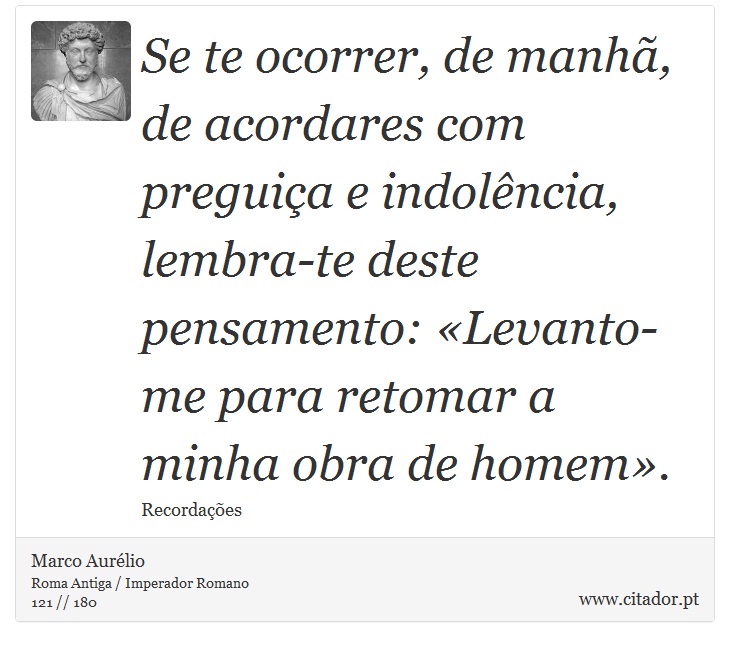 Se te ocorrer, de manhã, de acordares com preguiça e indolência, lembra-te deste pensamento: «Levanto-me para retomar a minha obra de homem».

Recordações

Marco Aurélio
Roma Antiga / Imperador Romano
121 // 180

www.citador.pt